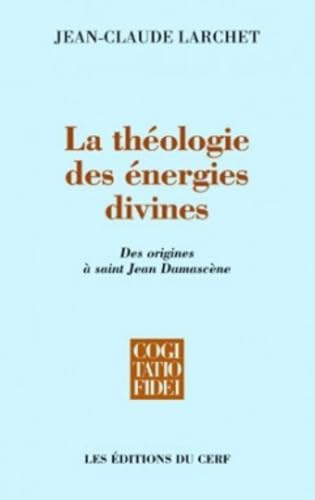 JEAN-CLAUDE LARCHET

La théologie des énergies divines

Des origines à saint Jean Damascène

COGI
TATIO
FIDEI

LES ÉDITIONS DU CERF